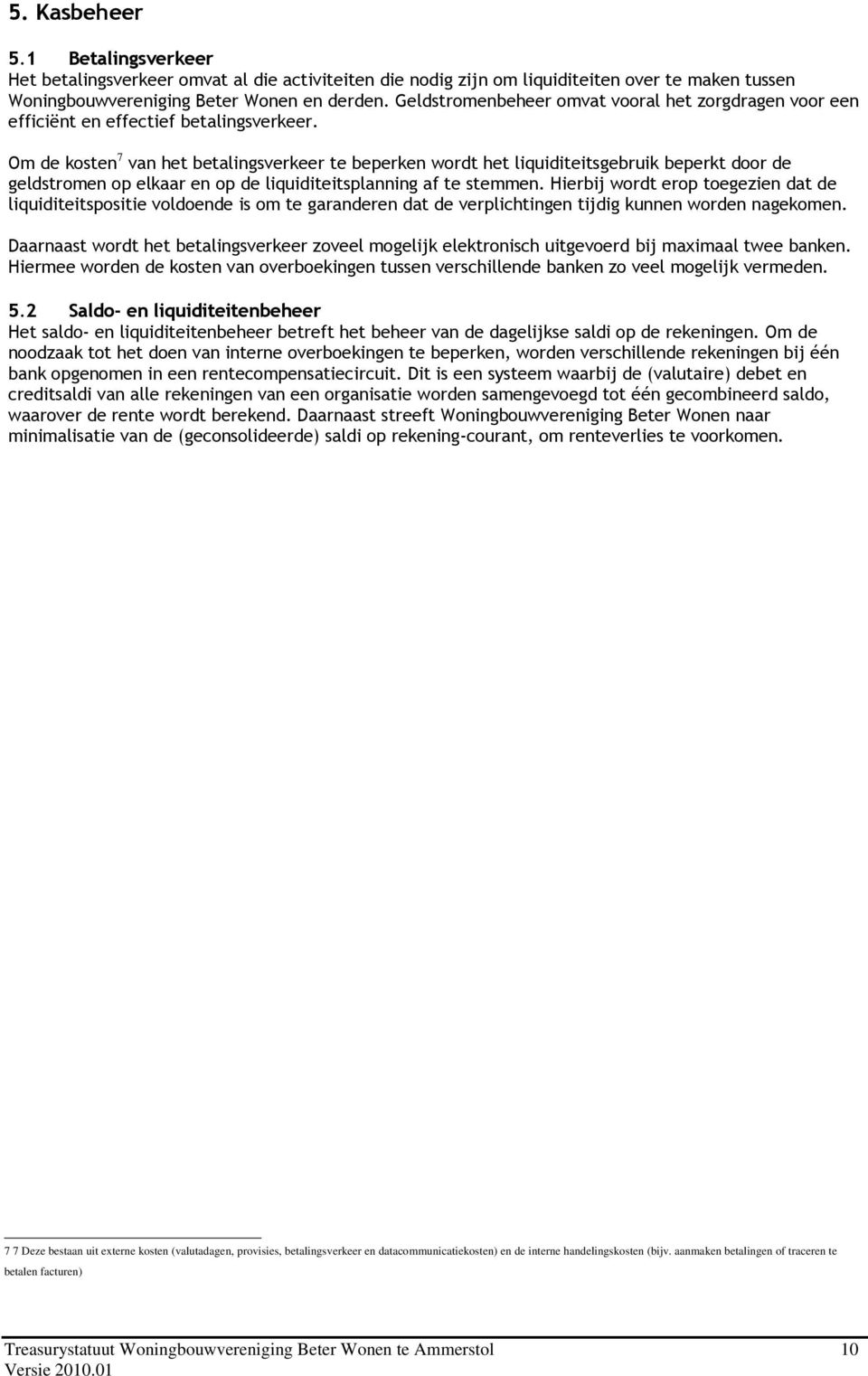 5. Kasbeheer

5.1 Betalingsverkeer
Het betalingsverkeer omvat al die activiteiten die nodig zijn om liquiditeiten over te maken tussen Woningbouwvereniging Beter Wonen en derden. Geldstromenbeheer omvat vooral het zorgdragen voor een efficiënt en effectief betalingsverkeer.

Om de kosten$^7$ van het betalingsverkeer te beperken wordt het liquiditeitsgebruik beperkt door de geldstromen op elkaar en op de liquiditeitsplanning af te stemmen. Hierbij wordt erop toegezien dat de liquiditeitspositie voldoende is om te garanderen dat de verplichtingen tijdig kunnen worden nagekomen.

Daarnaast wordt het betalingsverkeer zoveel mogelijk elektronisch uitgevoerd bij maximaal twee banken. Hiermee worden de kosten van overboekingen tussen verschillende banken zo veel mogelijk vermeden.

5.2 Saldo- en liquiditeitenbeheer
Het saldo- en liquiditeitenbeheer betreft het beheer van de dagelijkse saldi op de rekeningen. Om de noodzaak tot het doen van interne overboekingen te beperken, worden verschillende rekeningen bij één bank opgenomen in een rentecompensatiecircuit. Dit is een systeem waarbij de (valutaire) debet en creditsaldi van alle rekeningen van een organisatie worden samengevoegd tot één gecombineerd saldo, waarover de rente wordt berekend. Daarnaast streeft Woningbouwvereniging Beter Wonen naar minimalisatie van de (geconsolideerde) saldi op rekening-courant, om renteverlies te voorkomen.

7 7 Deze bestaan uit externe kosten (valutadagen, provisies, betalingsverkeer en datacommunicatiekosten) en de interne handelingskosten (bijv. aanmaken betalingen of traceren te betalen facturen)

Treasurystatuut Woningbouwvereniging Beter Wonen te Ammerstol 10
Versie 2010.01